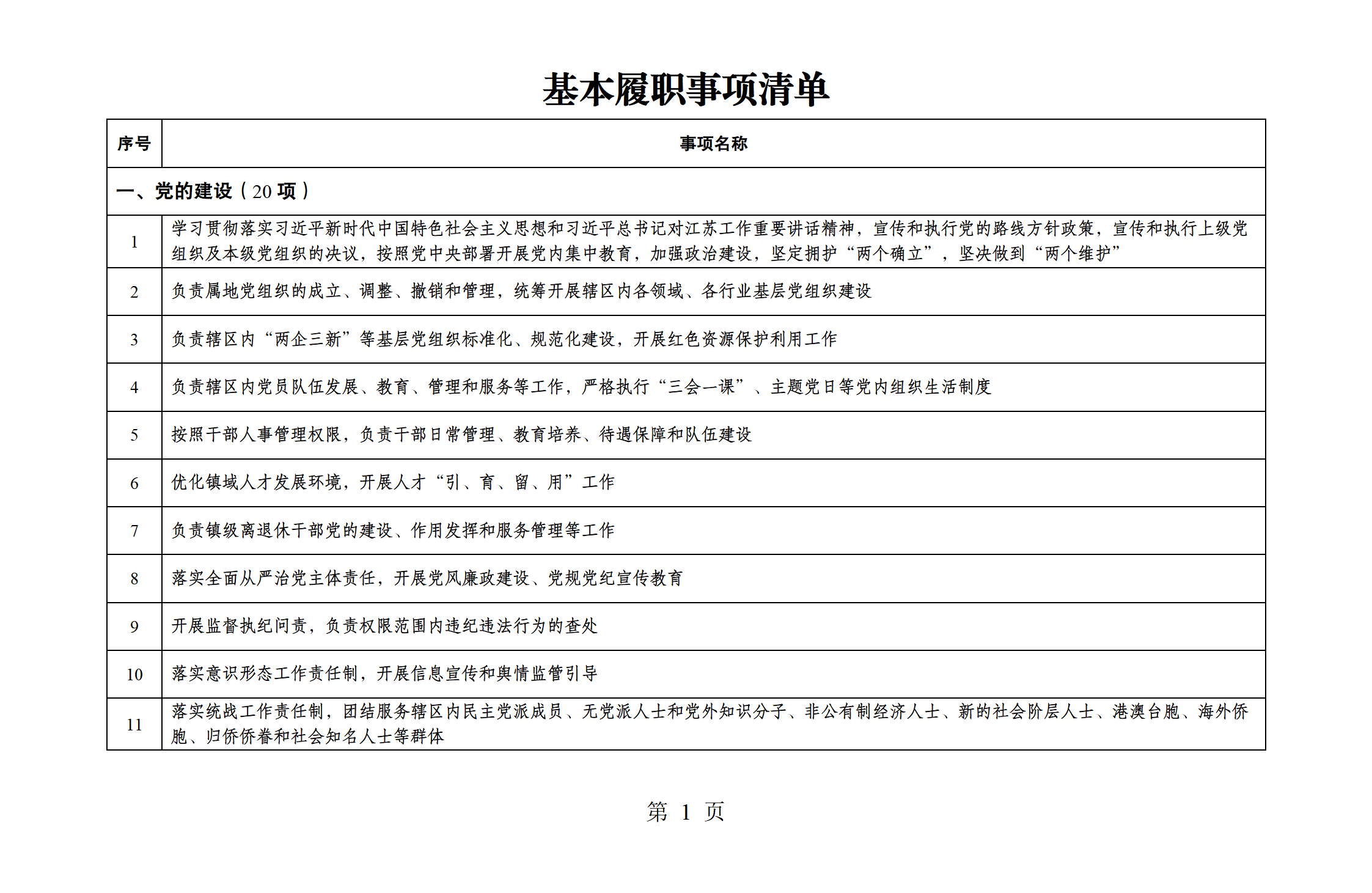 基本履职事项清单

| 序号 | 事项名称 |
|---|---|
| 一、党的建设（20 项） | |
| 1 | 学习贯彻落实习近平新时代中国特色社会主义思想和习近平总书记对江苏工作重要讲话精神，宣传和执行党的路线方针政策，宣传和执行上级党组织及本级党组织的决议，按照党中央部署开展党内集中教育，加强政治建设，坚定拥护“两个确立”，坚决做到“两个维护” |
| 2 | 负责属地党组织的成立、调整、撤销和管理，统筹开展辖区内各领域、各行业基层党组织建设 |
| 3 | 负责辖区内“两企三新”等基层党组织标准化、规范化建设，开展红色资源保护利用工作 |
| 4 | 负责辖区内党员队伍发展、教育、管理和服务等工作，严格执行“三会一课”、主题党日等党内组织生活制度 |
| 5 | 按照干部人事管理权限，负责干部日常管理、教育培养、待遇保障和队伍建设 |
| 6 | 优化镇域人才发展环境，开展人才“引、育、留、用”工作 |
| 7 | 负责镇级离退休干部党的建设、作用发挥和服务管理等工作 |
| 8 | 落实全面从严治党主体责任，开展党风廉政建设、党规党纪宣传教育 |
| 9 | 开展监督执纪问责，负责权限范围内违纪违法行为的查处 |
| 10 | 落实意识形态工作责任制，开展信息宣传和舆情监管引导 |
| 11 | 落实统战工作责任制，团结服务辖区内民主党派成员、无党派人士和党外知识分子、非公有制经济人士、新的社会阶层人士、港澳台胞、海外侨胞、归侨侨眷和社会知名人士等群体 |

第 1 页